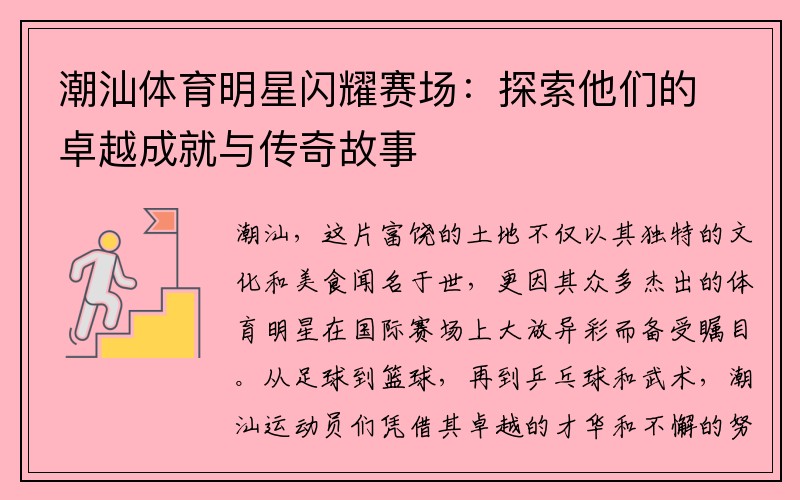 潮汕体育明星闪耀赛场：探索他们的卓越成就与传奇故事

潮汕，这片富饶的土地不仅以其独特的文化和美食闻名于世，更因其众多杰出的体育明星在国际赛场上大放异彩而备受瞩目。从足球到篮球，再到乒乓球和武术，潮汕运动员们凭借其卓越的才华和不懈的努